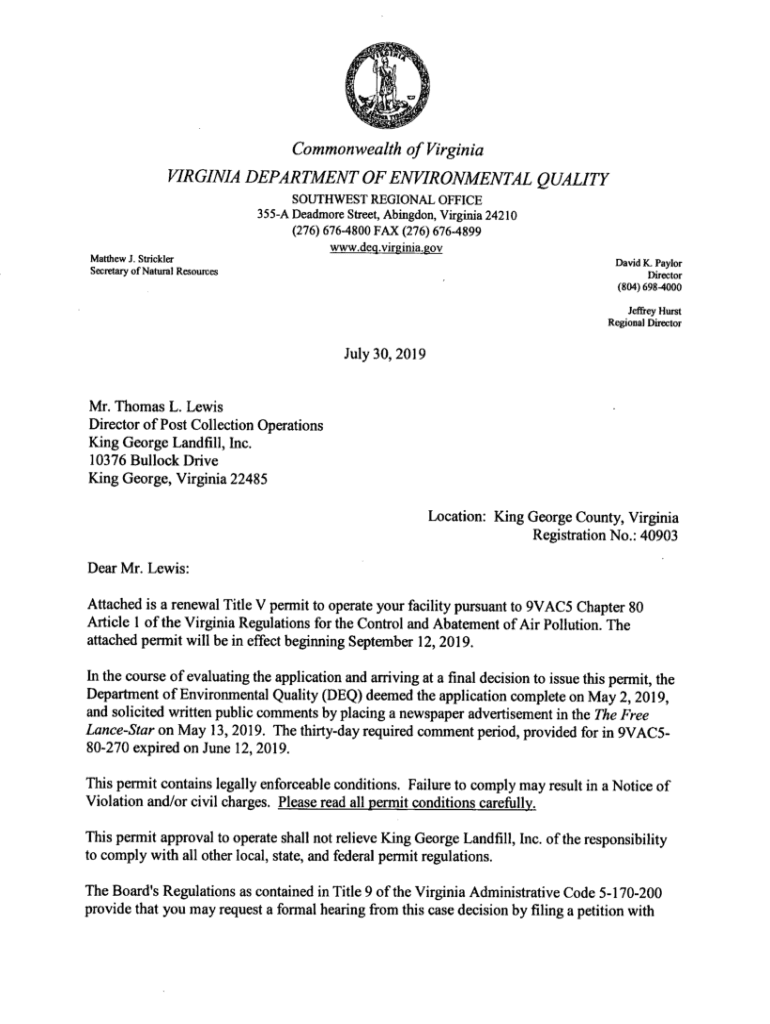 Commonwealth of Virginia

VIRGINIA DEPARTMENT OF ENVIRONMENTAL QUALITY

SOUTHWEST REGIONAL OFFICE
355-A Deadmore Street, Abingdon, Virginia 24210
(276) 676-4800 FAX (276) 676-4899
www.deq.virginia.gov

Matthew J. Strickler
Secretary of Natural Resources

David K. Paylor
Director
(804) 698-4000

Jeffrey Hurst
Regional Director

July 30, 2019

Mr. Thomas L. Lewis
Director of Post Collection Operations
King George Landfill, Inc.
10376 Bullock Drive
King George, Virginia 22485

Location: King George County, Virginia
Registration No.: 40903

Dear Mr. Lewis:

Attached is a renewal Title V permit to operate your facility pursuant to 9VAC5 Chapter 80 Article 1 of the Virginia Regulations for the Control and Abatement of Air Pollution. The attached permit will be in effect beginning September 12, 2019.

In the course of evaluating the application and arriving at a final decision to issue this permit, the Department of Environmental Quality (DEQ) deemed the application complete on May 2, 2019, and solicited written public comments by placing a newspaper advertisement in the The Free Lance-Star on May 13, 2019. The thirty-day required comment period, provided for in 9VAC5-80-270 expired on June 12, 2019.

This permit contains legally enforceable conditions. Failure to comply may result in a Notice of Violation and/or civil charges. Please read all permit conditions carefully.

This permit approval to operate shall not relieve King George Landfill, Inc. of the responsibility to comply with all other local, state, and federal permit regulations.

The Board's Regulations as contained in Title 9 of the Virginia Administrative Code 5-170-200 provide that you may request a formal hearing from this case decision by filing a petition with